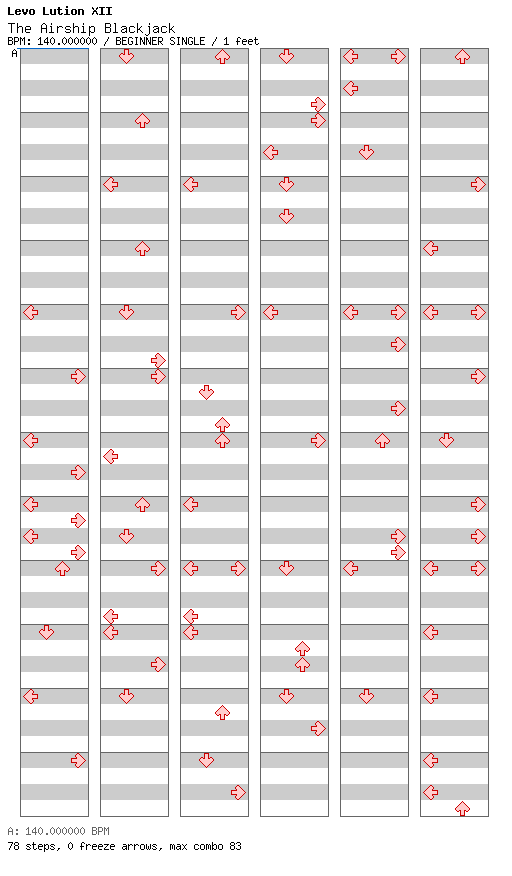 Levo Lution XII
The Airship Blackjack
BPM: 140.000000 / BEGINNER SINGLE / 1 feet
A

A: 140.000000 BPM
78 steps, 0 freeze arrows, max combo 83